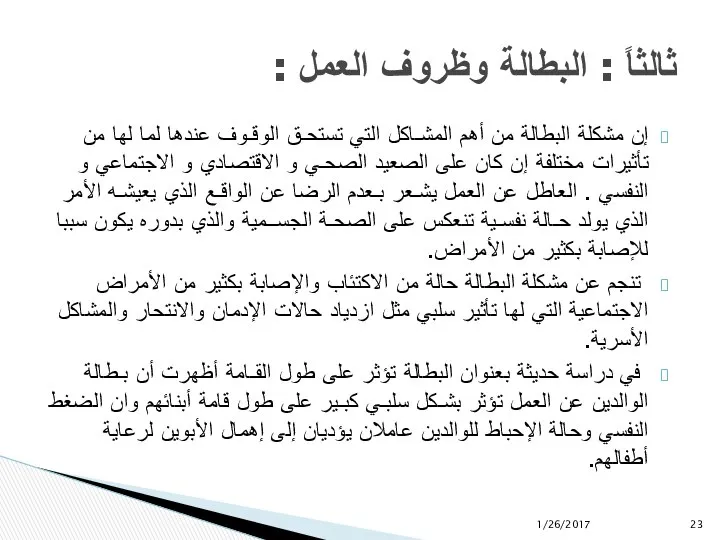 ثالثاً : البطالة وظروف العمل :

إن مشكلة البطالة من أهم المشاكل التي تستحق الوقوف عندها لما لها من تأثيرات مختلفة إن كان على الصعيد الصحي و الاقتصادي و الاجتماعي و النفسي . العاطل عن العمل يشعر بعدم الرضا عن الواقع الذي يعيشه الأمر الذي يولد حالة نفسية تنعكس على الصحة الجسمية والذي بدوره يكون سببا للإصابة بكثير من الأمراض.

تنجم عن مشكلة البطالة حالة من الاكتئاب والإصابة بكثير من الأمراض الاجتماعية التي لها تأثير سلبي مثل ازدياد حالات الإدمان والانتحار والمشاكل الأسرية.

في دراسة حديثة بعنوان البطالة تؤثر على طول القامة أظهرت أن بطالة الوالدين عن العمل تؤثر بشكل سلبي كبير على طول قامة أبنائهم وان الضغط النفسي وحالة الإحباط للوالدين عاملان يؤديان إلى إهمال الأبوين لرعاية أطفالهم.

1/26/2017

23